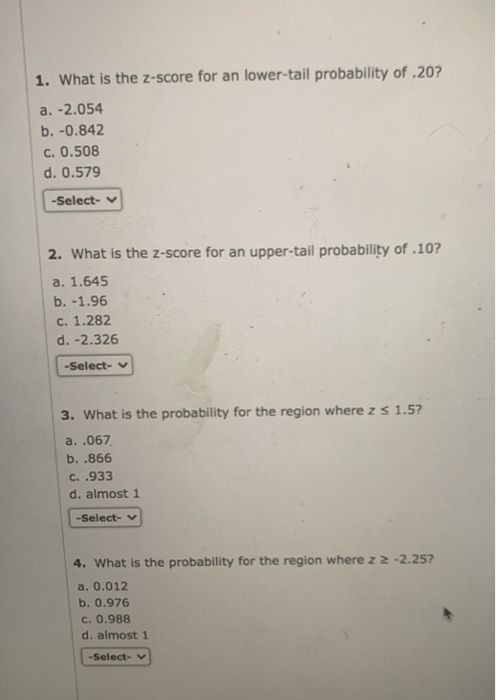 1. What is the z-score for an lower-tail probability of .20?

a. -2.054
b. -0.842
c. 0.508
d. 0.579

-Select-

2. What is the z-score for an upper-tail probability of .10?

a. 1.645
b. -1.96
c. 1.282
d. -2.326

-Select-

3. What is the probability for the region where $z \leq 1.5$?

a. .067
b. .866
c. .933
d. almost 1

-Select-

4. What is the probability for the region where $z \geq -2.25$?

a. 0.012
b. 0.976
c. 0.988
d. almost 1

-Select-